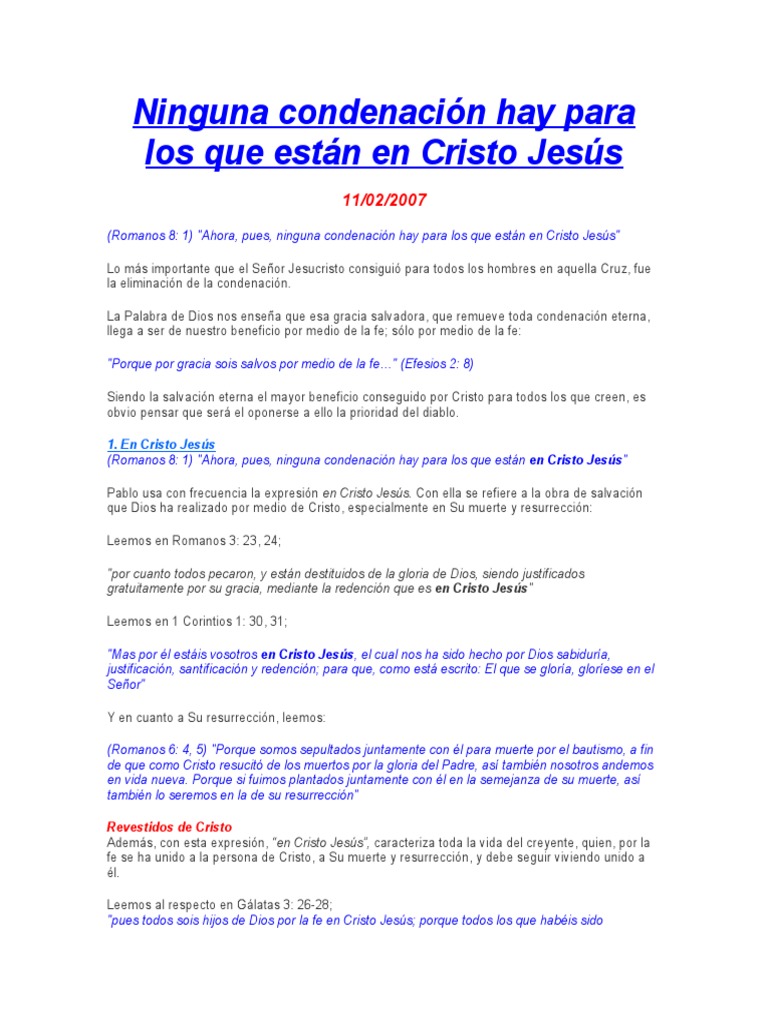 Ninguna condenación hay para los que están en Cristo Jesús

11/02/2007

(Romanos 8: 1) "Ahora, pues, ninguna condenación hay para los que están en Cristo Jesús"

Lo más importante que el Señor Jesucristo consiguió para todos los hombres en aquella Cruz, fue la eliminación de la condenación.

La Palabra de Dios nos enseña que esa gracia salvadora, que remueve toda condenación eterna, llega a ser de nuestro beneficio por medio de la fe; sólo por medio de la fe:

"Porque por gracia sois salvos por medio de la fe…" (Efesios 2: 8)

Siendo la salvación eterna el mayor beneficio conseguido por Cristo para todos los que creen, es obvio pensar que será el oponerse a ello la prioridad del diablo.

1. En Cristo Jesús
(Romanos 8: 1) "Ahora, pues, ninguna condenación hay para los que están en Cristo Jesús"

Pablo usa con frecuencia la expresión en Cristo Jesús. Con ella se refiere a la obra de salvación que Dios ha realizado por medio de Cristo, especialmente en Su muerte y resurrección:

Leemos en Romanos 3: 23, 24;

"por cuanto todos pecaron, y están destituidos de la gloria de Dios, siendo justificados gratuitamente por su gracia, mediante la redención que es en Cristo Jesús"

Leemos en 1 Corintios 1: 30, 31;

"Mas por él estáis vosotros en Cristo Jesús, el cual nos ha sido hecho por Dios sabiduría, justificación, santificación y redención; para que, como está escrito: El que se gloría, gloríese en el Señor"

Y en cuanto a Su resurrección, leemos:

(Romanos 6: 4, 5) "Porque somos sepultados juntamente con él para muerte por el bautismo, a fin de que como Cristo resucitó de los muertos por la gloria del Padre, así también nosotros andemos en vida nueva. Porque si fuimos plantados juntamente con él en la semejanza de su muerte, así también lo seremos en la de su resurrección"

Revestidos de Cristo
Además, con esta expresión, "en Cristo Jesús", caracteriza toda la vida del creyente, quien, por la fe se ha unido a la persona de Cristo, a Su muerte y resurrección, y debe seguir viviendo unido a él.

Leemos al respecto en Gálatas 3: 26-28;
"pues todos sois hijos de Dios por la fe en Cristo Jesús; porque todos los que habéis sido